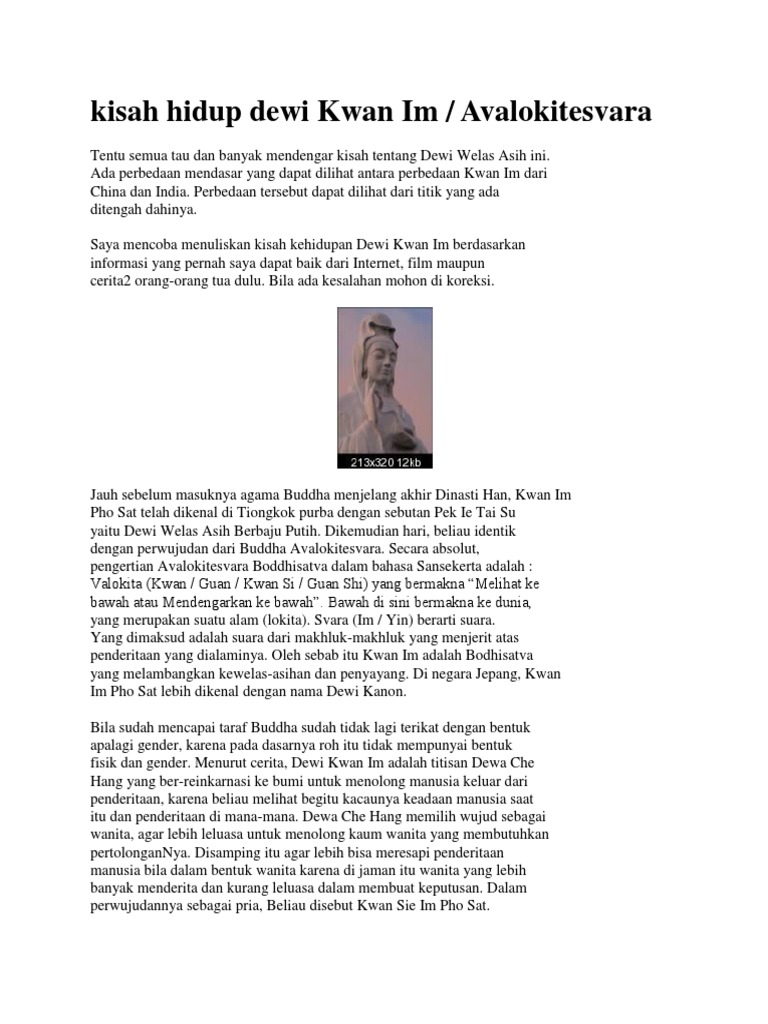 kisah hidup dewi Kwan Im / Avalokitesvara

Tentu semua tau dan banyak mendengar kisah tentang Dewi Welas Asih ini. Ada perbedaan mendasar yang dapat dilihat antara perbedaan Kwan Im dari China dan India. Perbedaan tersebut dapat dilihat dari titik yang ada ditengah dahinya.

Saya mencoba menuliskan kisah kehidupan Dewi Kwan Im berdasarkan informasi yang pernah saya dapat baik dari Internet, film maupun cerita2 orang-orang tua dulu. Bila ada kesalahan mohon di koreksi.

213x320 12kb

Jauh sebelum masuknya agama Buddha menjelang akhir Dinasti Han, Kwan Im Pho Sat telah dikenal di Tiongkok purba dengan sebutan Pek Ie Tai Su yaitu Dewi Welas Asih Berbaju Putih. Dikemudian hari, beliau identik dengan perwujudan dari Buddha Avalokitesvara. Secara absolut, pengertian Avalokitesvara Boddhisatva dalam bahasa Sansekerta adalah : Valokita (Kwan / Guan / Kwan Si / Guan Shi) yang bermakna "Melihat ke bawah atau Mendengarkan ke bawah". Bawah di sini bermakna ke dunia, yang merupakan suatu alam (lokita). Svara (Im / Yin) berarti suara. Yang dimaksud adalah suara dari makhluk-makhluk yang menjerit atas penderitaan yang dialaminya. Oleh sebab itu Kwan Im adalah Bodhisatva yang melambangkan kewelas-asihan dan penyayang. Di negara Jepang, Kwan Im Pho Sat lebih dikenal dengan nama Dewi Kanon.

Bila sudah mencapai taraf Buddha sudah tidak lagi terikat dengan bentuk apalagi gender, karena pada dasarnya roh itu tidak mempunyai bentuk fisik dan gender. Menurut cerita, Dewi Kwan Im adalah titisan Dewa Che Hang yang ber-reinkarnasi ke bumi untuk menolong manusia keluar dari penderitaan, karena beliau melihat begitu kacaunya keadaan manusia saat itu dan penderitaan di mana-mana. Dewa Che Hang memilih wujud sebagai wanita, agar lebih leluasa untuk menolong kaum wanita yang membutuhkan pertolonganNya. Disamping itu agar lebih bisa meresapi penderitaan manusia bila dalam bentuk wanita karena di jaman itu wanita yang lebih banyak menderita dan kurang leluasa dalam membuat keputusan. Dalam perwujudannya sebagai pria, Beliau disebut Kwan Sie Im Pho Sat.